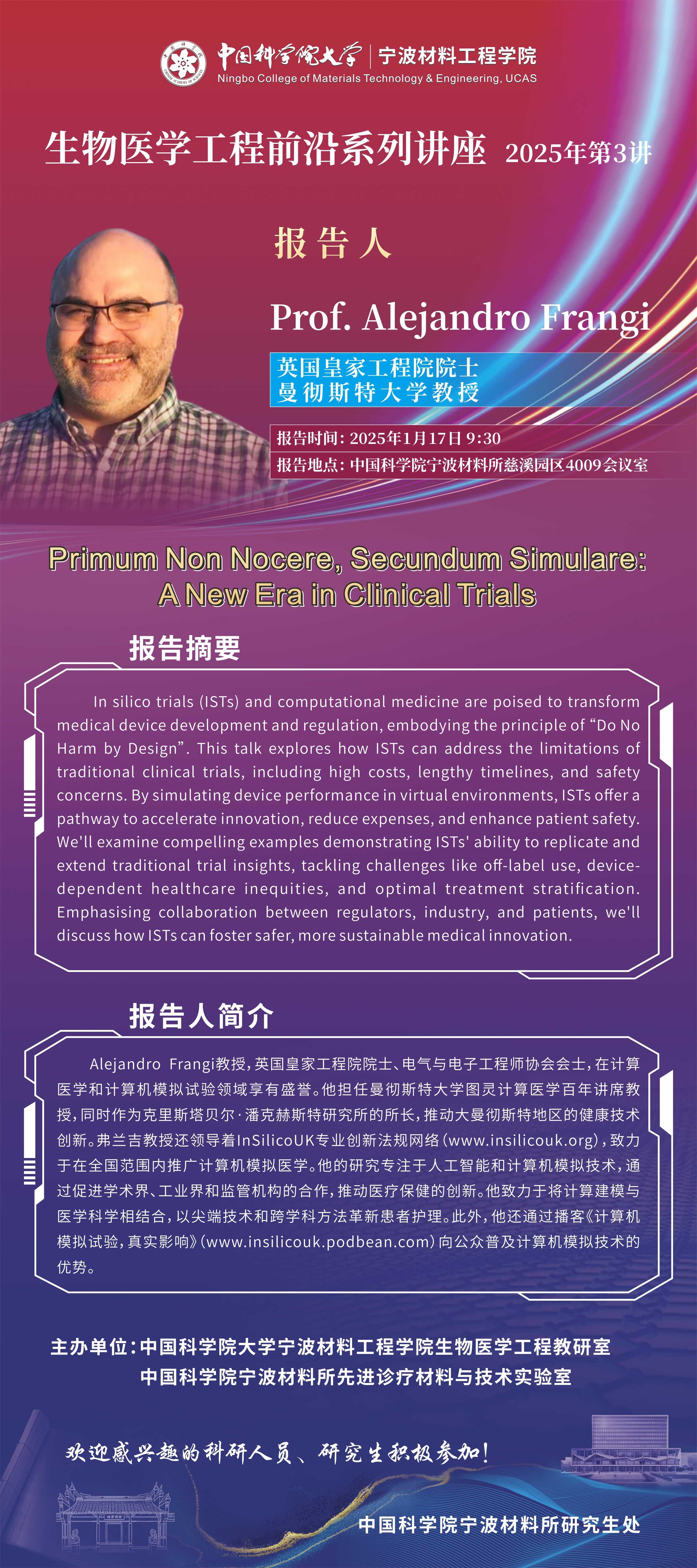 中国科学院大学 | 宁波材料工程学院
Ningbo College of Materials Technology & Engineering, UCAS

生物医学工程前沿系列讲座 2025年第3讲

报告人

Prof. Alejandro Frangi

英国皇家工程院院士
曼彻斯特大学教授

报告时间：2025年1月17日 9:30
报告地点：中国科学院宁波材料所慈溪园区4009会议室

Primum Non Nocere, Secundum Simulare: A New Era in Clinical Trials

报告摘要

In silico trials (ISTs) and computational medicine are poised to transform medical device development and regulation, embodying the principle of “Do No Harm by Design”. This talk explores how ISTs can address the limitations of traditional clinical trials, including high costs, lengthy timelines, and safety concerns. By simulating device performance in virtual environments, ISTs offer a pathway to accelerate innovation, reduce expenses, and enhance patient safety. We'll examine compelling examples demonstrating ISTs' ability to replicate and extend traditional trial insights, tackling challenges like off-label use, device-dependent healthcare inequities, and optimal treatment stratification. Emphasising collaboration between regulators, industry, and patients, we'll discuss how ISTs can foster safer, more sustainable medical innovation.

报告人简介

Alejandro Frangi教授，英国皇家工程院院士、电气与电子工程师协会会士，在计算医学和计算机模拟试验领域享有盛誉。他担任曼彻斯特大学图灵计算医学百年讲席教授，同时作为克里斯塔贝尔·潘克赫斯特研究所的所长，推动大曼彻斯特地区的健康技术创新。弗兰吉教授还领导着InSilicoUK专业创新法规网络（www.insilicouk.org），致力于在全国范围内推广计算机模拟医学。他的研究专注于人工智能和计算机模拟技术，通过促进学术界、工业界和监管机构的合作，推动医疗保健的创新。他致力于将计算建模与医学科学相结合，以尖端技术和跨学科方法革新患者护理。此外，他还通过播客《计算机模拟试验，真实影响》（www.insilicouk.podbean.com）向公众普及计算机模拟技术的优势。

主办单位：中国科学院大学宁波材料工程学院生物医学工程教研室
中国科学院宁波材料所先进诊疗材料与技术实验室

欢迎感兴趣的科研人员、研究生积极参加！

中国科学院宁波材料所研究生处